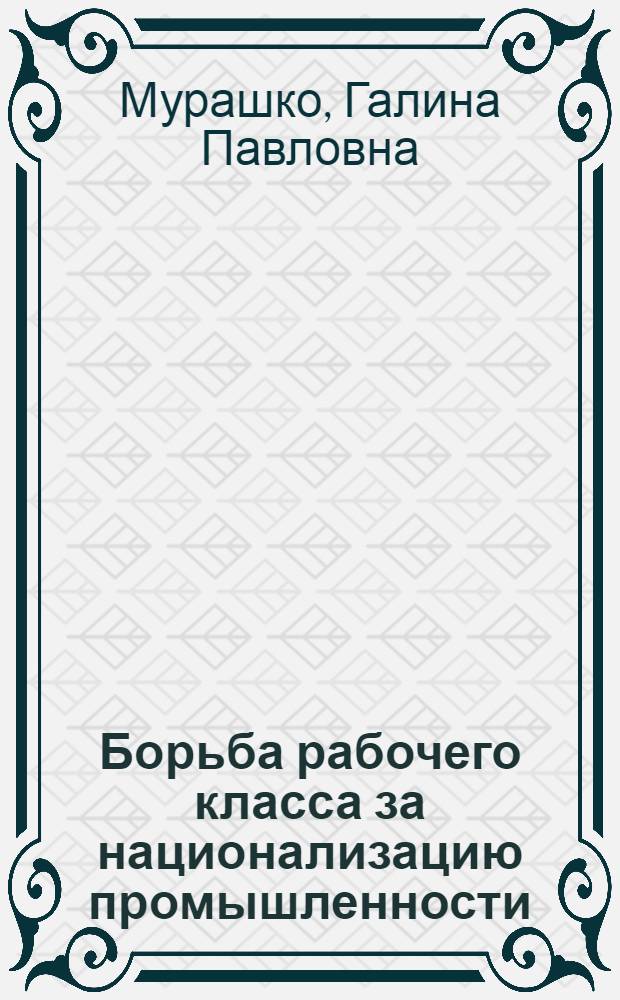 Мурашко, Галина Павловна

Борьба рабочего класса за национализацию промышленности